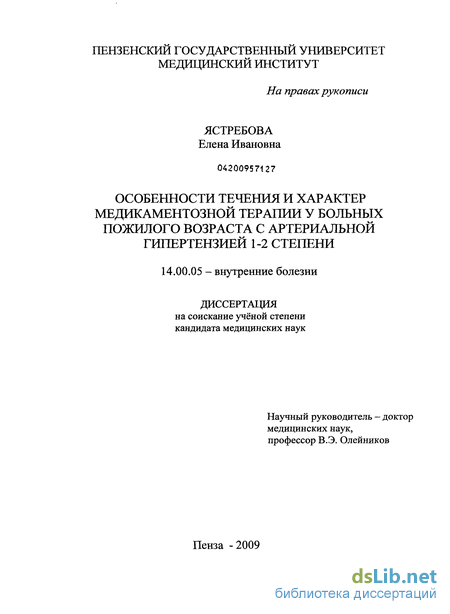 ПЕНЗЕНСКИЙ ГОСУДАРСТВЕННЫЙ УНИВЕРСИТЕТ
МЕДИЦИНСКИЙ ИНСТИТУТ

На правах рукописи

ЯСТРЕБОВА
Елена Ивановна

04200957127

ОСОБЕННОСТИ ТЕЧЕНИЯ И ХАРАКТЕР МЕДИКАМЕНТОЗНОЙ ТЕРАПИИ У БОЛЬНЫХ ПОЖИЛОГО ВОЗРАСТА С АРТЕРИАЛЬНОЙ ГИПЕРТЕНЗИЕЙ 1-2 СТЕПЕНИ

14.00.05 – внутренние болезни

ДИССЕРТАЦИЯ
на соискание учёной степени
кандидата медицинских наук

Научный руководитель – доктор медицинских наук,
профессор В.Э. Олейников

Пенза - 2009

dsLib.net
библиотека диссертаций